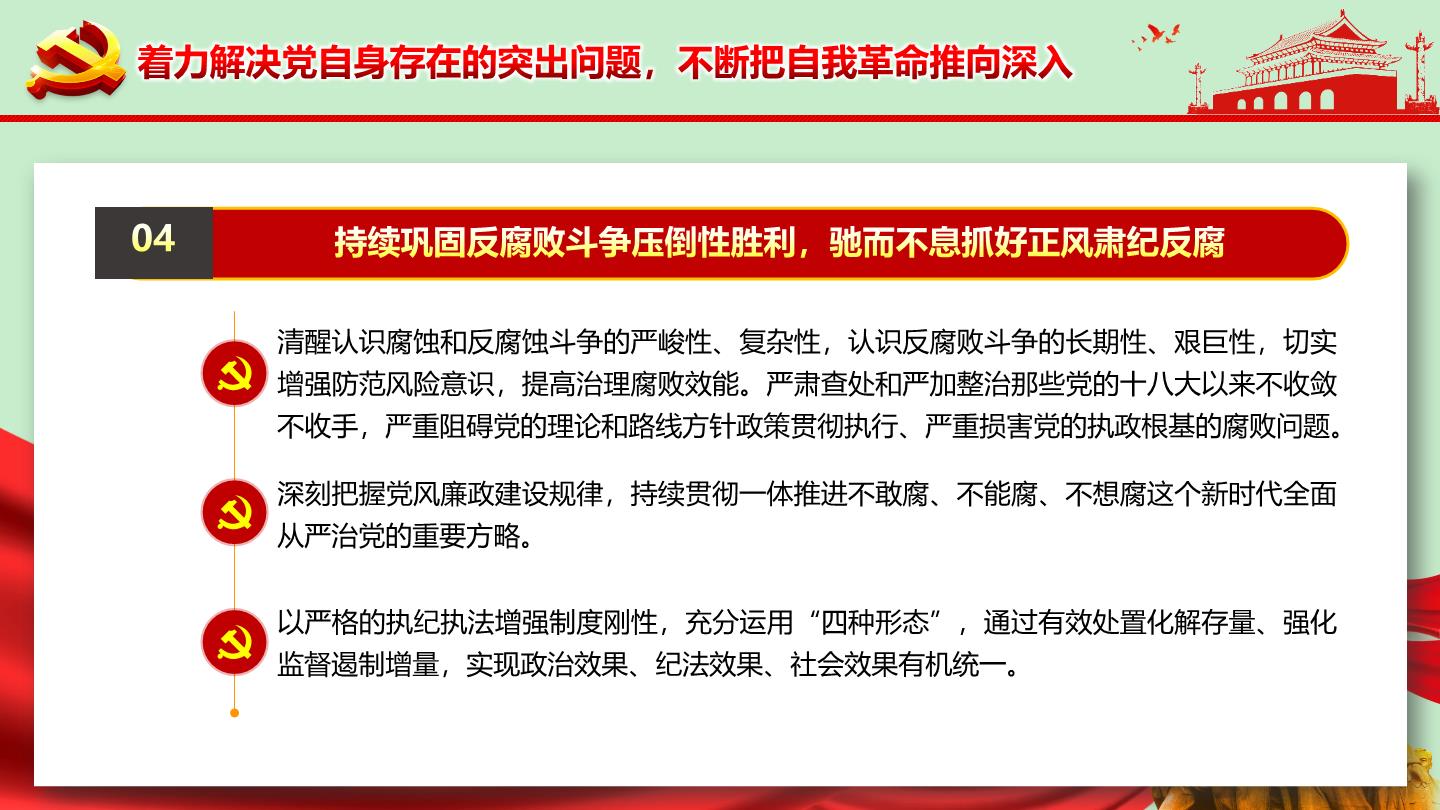 着力解决党自身存在的突出问题，不断把自我革命推向深入

04

持续巩固反腐败斗争压倒性胜利，驰而不息抓好正风肃纪反腐

清醒认识腐蚀和反腐蚀斗争的严峻性、复杂性，认识反腐败斗争的长期性、艰巨性，切实增强防范风险意识，提高治理腐败效能。严肃查处和严加整治那些党的十八大以来不收敛不收手，严重阻碍党的理论和路线方针政策贯彻执行、严重损害党的执政根基的腐败问题。

深刻把握党风廉政建设规律，持续贯彻一体推进不敢腐、不能腐、不想腐这个新时代全面从严治党的重要方略。

以严格的执纪执法增强制度刚性，充分运用“四种形态”，通过有效处置化解存量、强化监督遏制增量，实现政治效果、纪法效果、社会效果有机统一。